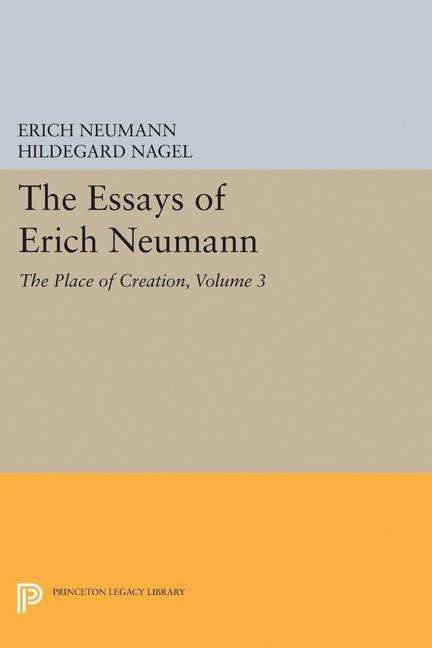 ERICH NEUMANN
HILDEGARD NAGEL

The Essays of Erich Neumann

The Place of Creation, Volume 3

PRINCETON LEGACY LIBRARY